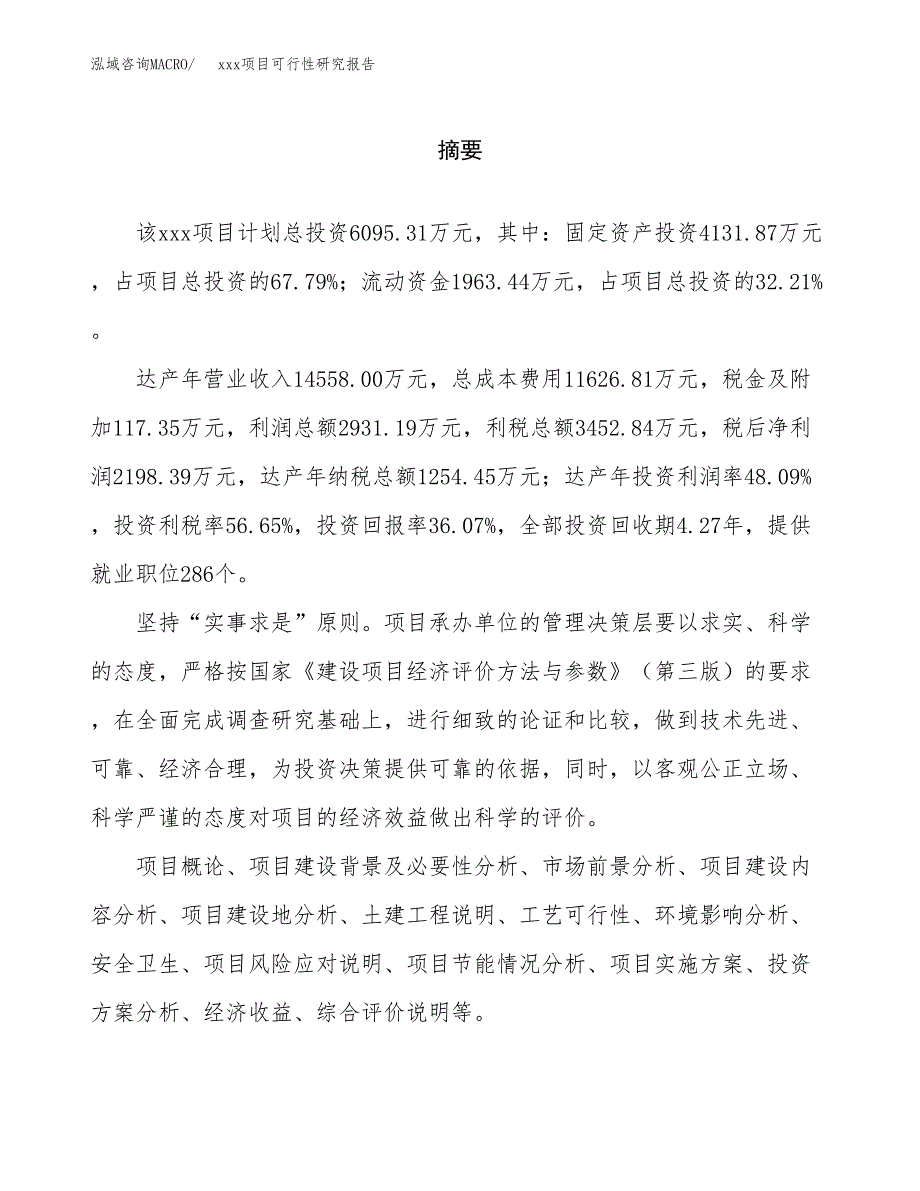 泓域咨询MACRO/　xxx项目可行性研究报告

摘要

该xxx项目计划总投资6095.31万元，其中：固定资产投资4131.87万元，占项目总投资的67.79%；流动资金1963.44万元，占项目总投资的32.21%。

达产年营业收入14558.00万元，总成本费用11626.81万元，税金及附加117.35万元，利润总额2931.19万元，利税总额3452.84万元，税后净利润2198.39万元，达产年纳税总额1254.45万元；达产年投资利润率48.09%，投资利税率56.65%，投资回报率36.07%，全部投资回收期4.27年，提供就业职位286个。

坚持“实事求是”原则。项目承办单位的管理决策层要以求实、科学的态度，严格按国家《建设项目经济评价方法与参数》（第三版）的要求，在全面完成调查研究基础上，进行细致的论证和比较，做到技术先进、可靠、经济合理，为投资决策提供可靠的依据，同时，以客观公正立场、科学严谨的态度对项目的经济效益做出科学的评价。

项目概论、项目建设背景及必要性分析、市场前景分析、项目建设内容分析、项目建设地分析、土建工程说明、工艺可行性、环境影响分析、安全卫生、项目风险应对说明、项目节能情况分析、项目实施方案、投资方案分析、经济收益、综合评价说明等。